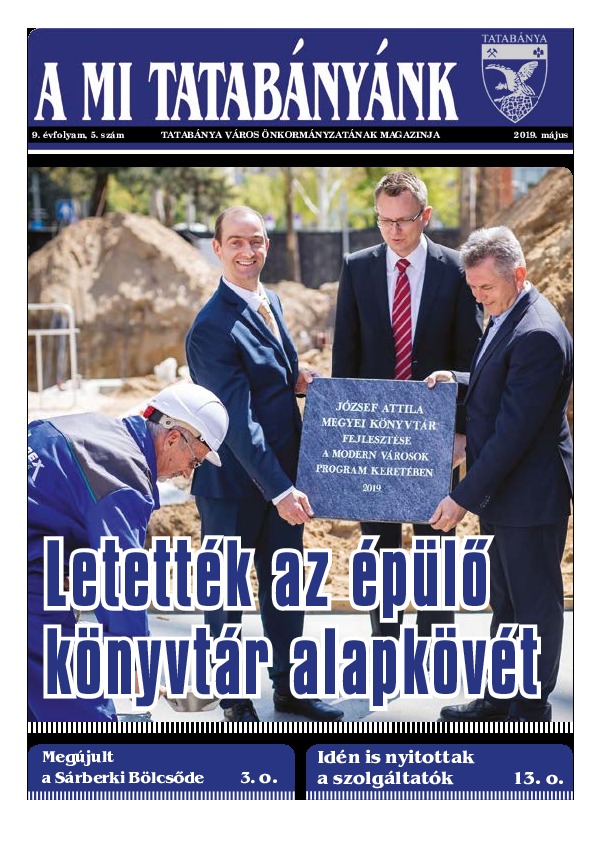 A MI TATABÁNYÁNK

TATABÁNYA

9. évfolyam, 5. szám

TATABÁNYA VÁROS ÖNKORMÁNYZATÁNAK MAGAZINJA

2019. május

JÓZSEF ATTILA MEGYEI KÖNYVTÁR FEJLESZTÉSE A MODERN VÁROSOK PROGRAM KERETÉBEN 2019

Letették az épülő könyvtár alapkövét

Megújult a Sárberki Bölcsőde 3. o.

Idén is nyitottak a szolgáltatók 13. o.